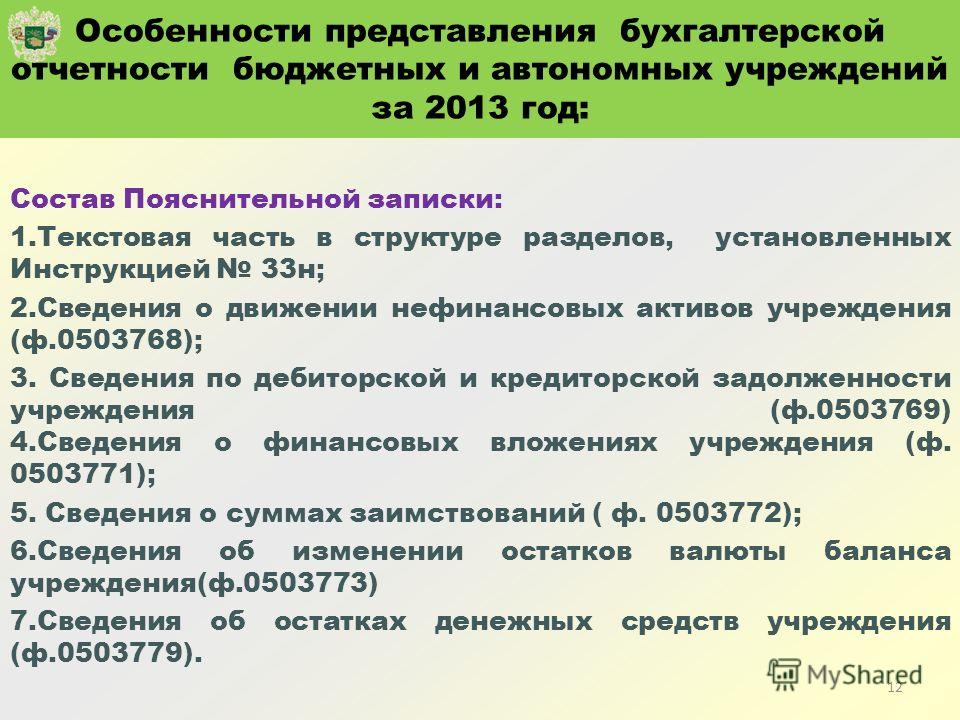 Особенности представления бухгалтерской отчетности бюджетных и автономных учреждений за 2013 год:

Состав Пояснительной записки:

1.Текстовая часть в структуре разделов, установленных Инструкцией № 33н;

2.Сведения о движении нефинансовых активов учреждения (ф.0503768);

3. Сведения по дебиторской и кредиторской задолженности учреждения (ф.0503769)
4.Сведения о финансовых вложениях учреждения (ф. 0503771);

5. Сведения о суммах заимствований ( ф. 0503772);

6.Сведения об изменении остатков валюты баланса учреждения(ф.0503773)

7.Сведения об остатках денежных средств учреждения (ф.0503779).

MyShared

12